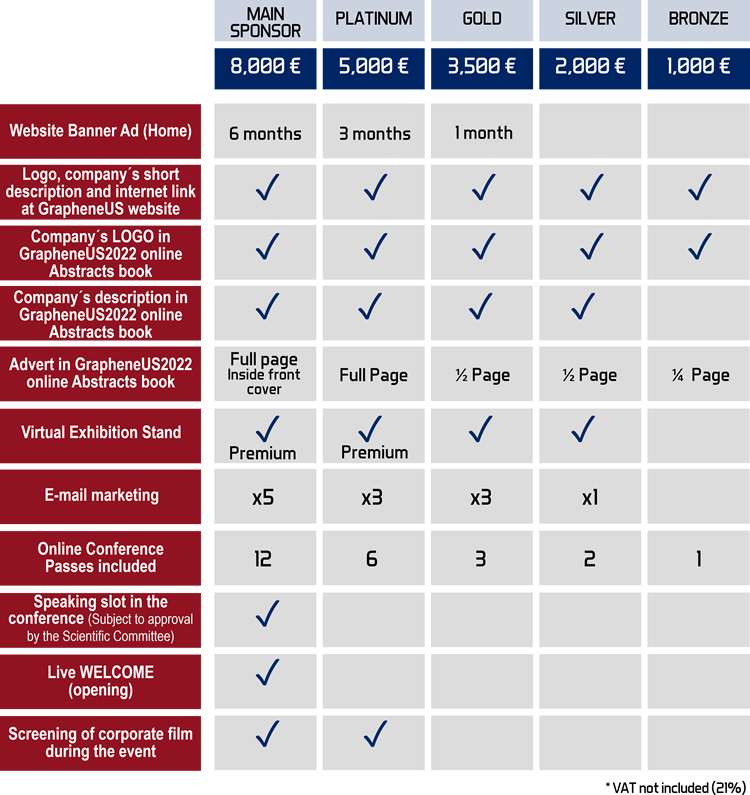 |  | MAIN SPONSOR | PLATINUM | GOLD | SILVER | BRONZE |
|---|---|---|---|---|---|
|  | 8,000 € | 5,000 € | 3,500 € | 2,000 € | 1,000 € |
| Website Banner Ad (Home) | 6 months | 3 months | 1 month |  |  |
| Logo, company´s short description and internet link at GrapheneUS website | ✓ | ✓ | ✓ | ✓ | ✓ |
| Company´s LOGO in GrapheneUS2022 online Abstracts book | ✓ | ✓ | ✓ | ✓ | ✓ |
| Company´s description in GrapheneUS2022 online Abstracts book | ✓ | ✓ | ✓ | ✓ |  |
| Advert in GrapheneUS2022 online Abstracts book | Full page Inside front cover | Full Page | ½ Page | ½ Page | ¼ Page |
| Virtual Exhibition Stand | ✓ Premium | ✓ Premium | ✓ | ✓ |  |
| E-mail marketing | x5 | x3 | x3 | x1 |  |
| Online Conference Passes included | 12 | 6 | 3 | 2 | 1 |
| Speaking slot in the conference (Subject to approval by the Scientific Committee) | ✓ |  |  |  |  |
| Live WELCOME (opening) | ✓ |  |  |  |  |
| Screening of corporate film during the event | ✓ | ✓ |  |  |  |

* VAT not included (21%)